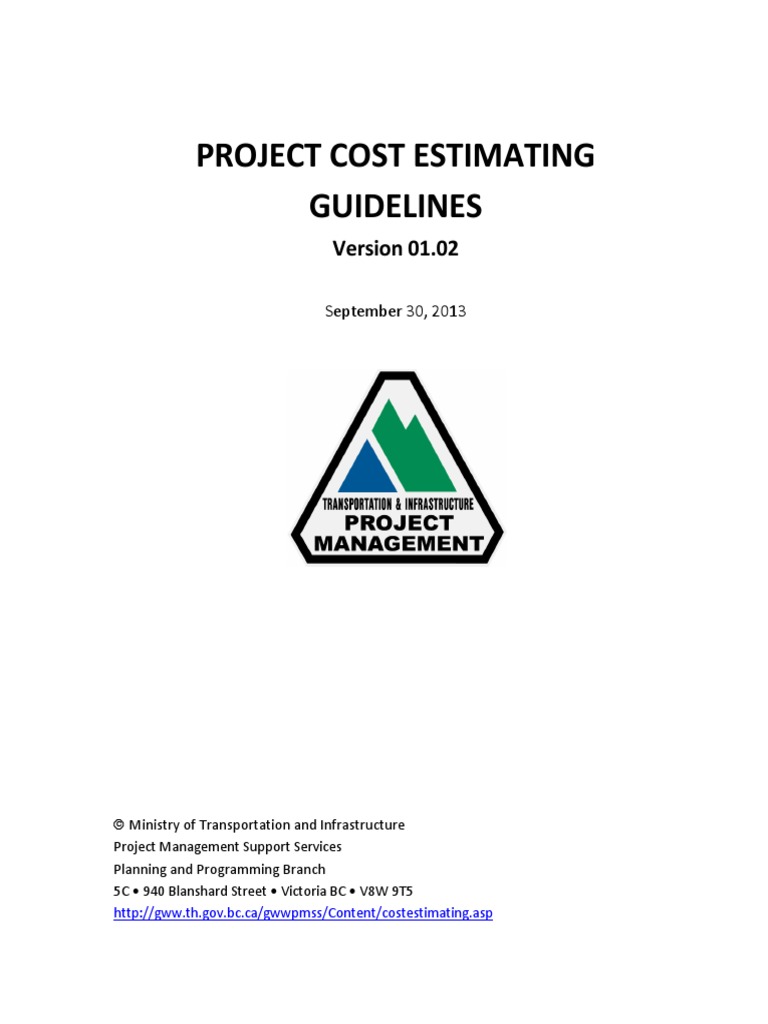 PROJECT COST ESTIMATING GUIDELINES

Version 01.02

September 30, 2013

TRANSPORTATION & INFRASTRUCTURE
PROJECT
MANAGEMENT

© Ministry of Transportation and Infrastructure
Project Management Support Services
Planning and Programming Branch
5C • 940 Blanshard Street • Victoria BC • V8W 9T5
http://gww.th.gov.bc.ca/gwwpmss/Content/costestimating.asp